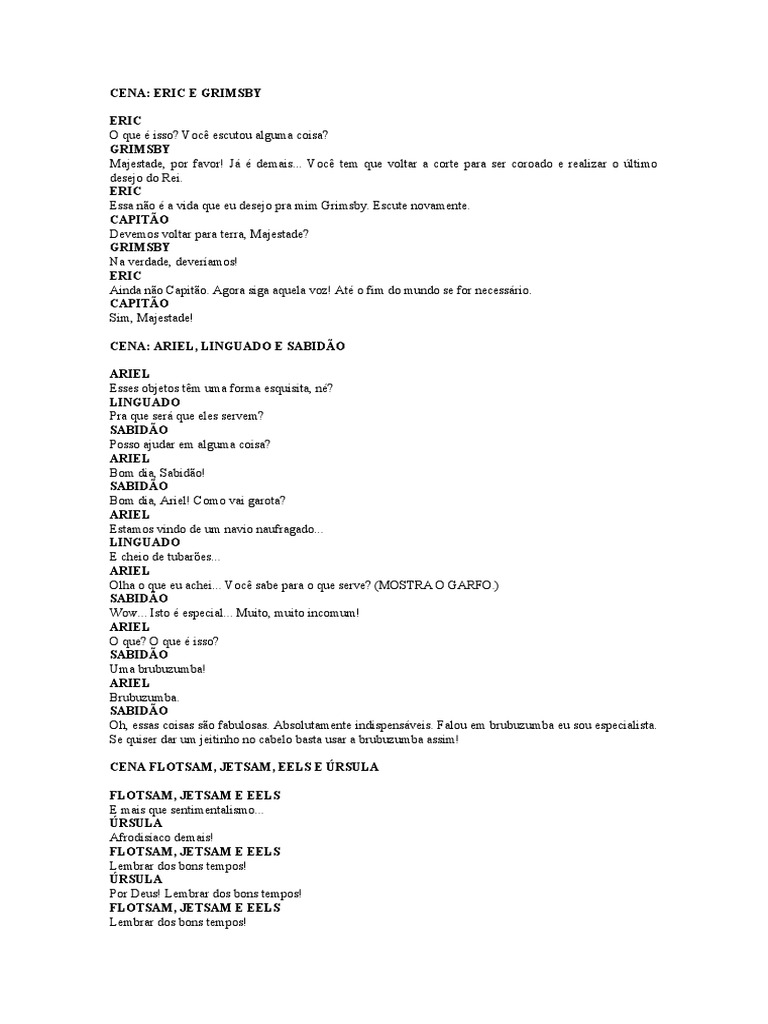 CENA: ERIC E GRIMSBY

ERIC
O que é isso? Você escutou alguma coisa?
GRIMSBY
Majestade, por favor! Já é demais... Você tem que voltar a corte para ser coroado e realizar o último desejo do Rei.
ERIC
Essa não é a vida que eu desejo pra mim Grimsby. Escute novamente.
CAPITÃO
Devemos voltar para terra, Majestade?
GRIMSBY
Na verdade, deveríamos!
ERIC
Ainda não Capitão. Agora siga aquela voz! Até o fim do mundo se for necessário.
CAPITÃO
Sim, Majestade!

CENA: ARIEL, LINGUADO E SABIDÃO

ARIEL
Esses objetos têm uma forma esquisita, né?
LINGUADO
Pra que será que eles servem?
SABIDÃO
Posso ajudar em alguma coisa?
ARIEL
Bom dia, Sabidão!
SABIDÃO
Bom dia, Ariel! Como vai garota?
ARIEL
Estamos vindo de um navio naufragado...
LINGUADO
E cheio de tubarões...
ARIEL
Olha o que eu achei... Você sabe para o que serve? (MOSTRA O GARFO.)
SABIDÃO
Wow... Isto é especial... Muito, muito incomum!
ARIEL
O que? O que é isso?
SABIDÃO
Uma brubuzumba!
ARIEL
Brubuzumba.
SABIDÃO
Oh, essas coisas são fabulosas. Absolutamente indispensáveis. Falou em brubuzumba eu sou especialista. Se quiser dar um jeitinho no cabelo basta usar a brubuzumba assim!

CENA FLOTSAM, JETSAM, EELS E ÚRSULA

FLOTSAM, JETSAM E EELS
E mais que sentimentalismo...
ÚRSULA
Afrodisíaco demais!
FLOTSAM, JETSAM E EELS
Lembrar dos bons tempos!
ÚRSULA
Por Deus! Lembrar dos bons tempos!
FLOTSAM, JETSAM E EELS
Lembrar dos bons tempos!